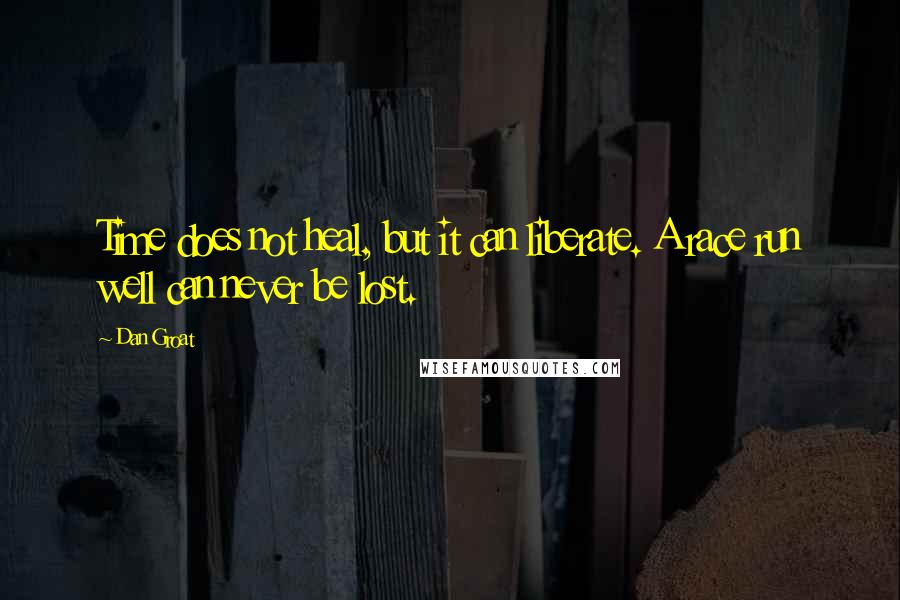 Time does not heal, but it can liberate. A race run well can never be lost.

~ Dan Groat

WISEFAMOUSQUOTES.COM